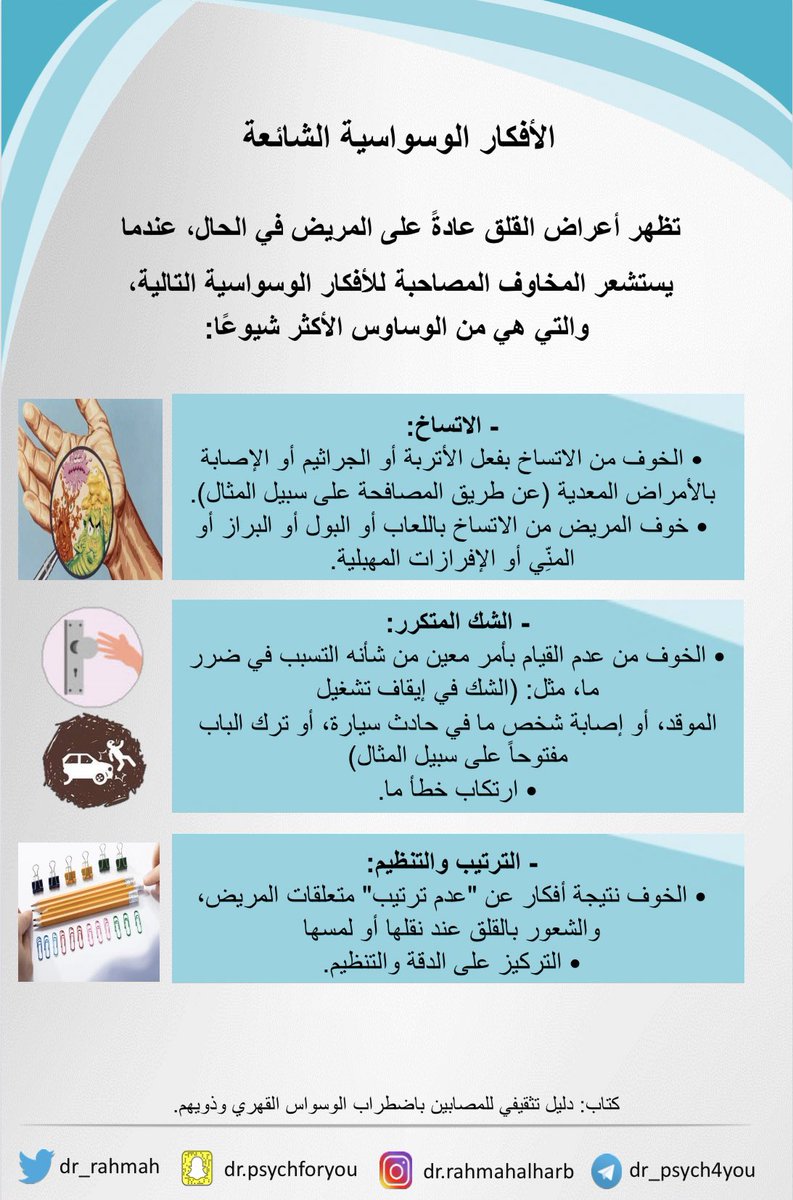 الأفكار الوسواسية الشائعة

تظهر أعراض القلق عادةً على المريض في الحال، عندما يستشعر المخاوف المصاحبة للأفكار الوسواسية التالية، والتي هي من الوساوس الأكثر شيوعًا:

- الاتساخ:
• الخوف من الاتساخ بفعل الأتربة أو الجراثيم أو الإصابة بالأمراض المعدية (عن طريق المصافحة على سبيل المثال).
• خوف المريض من الاتساخ باللعاب أو البول أو البراز أو المنِّي أو الإفرازات المهبلية.

- الشك المتكرر:
• الخوف من عدم القيام بأمر معين من شأنه التسبب في ضرر ما، مثل: (الشك في إيقاف تشغيل الموقد، أو إصابة شخص ما في حادث سيارة، أو ترك الباب مفتوحاً على سبيل المثال)
• ارتكاب خطأ ما.

- الترتيب والتنظيم:
• الخوف نتيجة أفكار عن "عدم ترتيب" متعلقات المريض، والشعور بالقلق عند نقلها أو لمسها
• التركيز على الدقة والتنظيم.

كتاب: دليل تثقيفي للمصابين باضطراب الوسواس القهري وذويهم.

dr_rahmah dr.psychforyou dr.rahmahalharb dr_psych4you